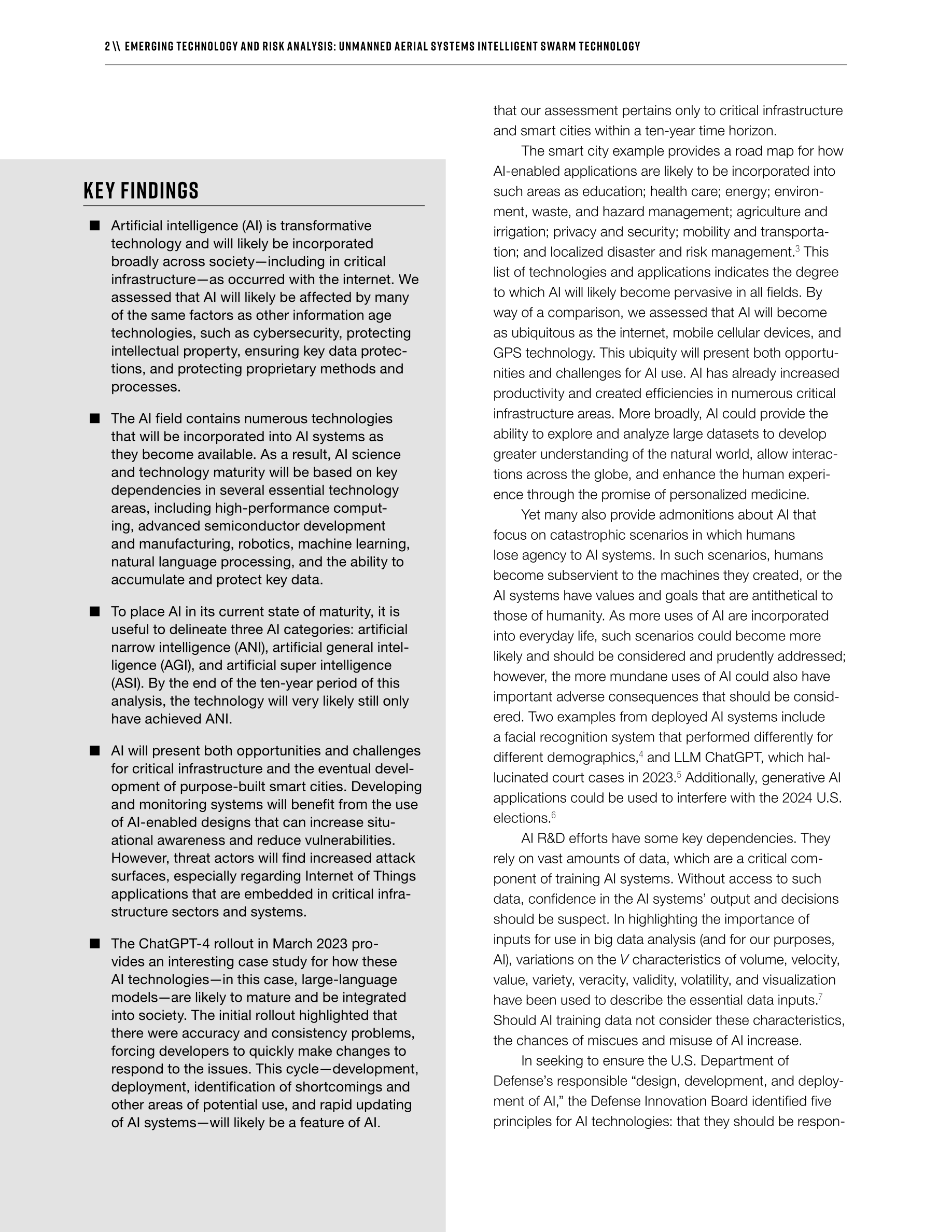 2 \\ EMERGING TECHNOLOGY AND RISK ANALYSIS: UNMANNED AERIAL SYSTEMS INTELLIGENT SWARM TECHNOLOGY

KEY FINDINGS

■ Artificial intelligence (AI) is transformative technology and will likely be incorporated broadly across society—including in critical infrastructure—as occurred with the internet. We assessed that AI will likely be affected by many of the same factors as other information age technologies, such as cybersecurity, protecting intellectual property, ensuring key data protections, and protecting proprietary methods and processes.

■ The AI field contains numerous technologies that will be incorporated into AI systems as they become available. As a result, AI science and technology maturity will be based on key dependencies in several essential technology areas, including high-performance computing, advanced semiconductor development and manufacturing, robotics, machine learning, natural language processing, and the ability to accumulate and protect key data.

■ To place AI in its current state of maturity, it is useful to delineate three AI categories: artificial narrow intelligence (ANI), artificial general intelligence (AGI), and artificial super intelligence (ASI). By the end of the ten-year period of this analysis, the technology will very likely still only have achieved ANI.

■ AI will present both opportunities and challenges for critical infrastructure and the eventual development of purpose-built smart cities. Developing and monitoring systems will benefit from the use of AI-enabled designs that can increase situational awareness and reduce vulnerabilities. However, threat actors will find increased attack surfaces, especially regarding Internet of Things applications that are embedded in critical infrastructure sectors and systems.

■ The ChatGPT-4 rollout in March 2023 provides an interesting case study for how these AI technologies—in this case, large-language models—are likely to mature and be integrated into society. The initial rollout highlighted that there were accuracy and consistency problems, forcing developers to quickly make changes to respond to the issues. This cycle—development, deployment, identification of shortcomings and other areas of potential use, and rapid updating of AI systems—will likely be a feature of AI.

that our assessment pertains only to critical infrastructure and smart cities within a ten-year time horizon.

The smart city example provides a road map for how AI-enabled applications are likely to be incorporated into such areas as education; health care; energy; environment, waste, and hazard management; agriculture and irrigation; privacy and security; mobility and transportation; and localized disaster and risk management.$^3$ This list of technologies and applications indicates the degree to which AI will likely become pervasive in all fields. By way of a comparison, we assessed that AI will become as ubiquitous as the internet, mobile cellular devices, and GPS technology. This ubiquity will present both opportunities and challenges for AI use. AI has already increased productivity and created efficiencies in numerous critical infrastructure areas. More broadly, AI could provide the ability to explore and analyze large datasets to develop greater understanding of the natural world, allow interactions across the globe, and enhance the human experience through the promise of personalized medicine.

Yet many also provide admonitions about AI that focus on catastrophic scenarios in which humans lose agency to AI systems. In such scenarios, humans become subservient to the machines they created, or the AI systems have values and goals that are antithetical to those of humanity. As more uses of AI are incorporated into everyday life, such scenarios could become more likely and should be considered and prudently addressed; however, the more mundane uses of AI could also have important adverse consequences that should be considered. Two examples from deployed AI systems include a facial recognition system that performed differently for different demographics,$^4$ and LLM ChatGPT, which hallucinated court cases in 2023.$^5$ Additionally, generative AI applications could be used to interfere with the 2024 U.S. elections.$^6$

AI R&D efforts have some key dependencies. They rely on vast amounts of data, which are a critical component of training AI systems. Without access to such data, confidence in the AI systems' output and decisions should be suspect. In highlighting the importance of inputs for use in big data analysis (and for our purposes, AI), variations on the V characteristics of volume, velocity, value, variety, veracity, validity, volatility, and visualization have been used to describe the essential data inputs.$^7$ Should AI training data not consider these characteristics, the chances of miscues and misuse of AI increase.

In seeking to ensure the U.S. Department of Defense's responsible "design, development, and deployment of AI," the Defense Innovation Board identified five principles for AI technologies: that they should be respon-